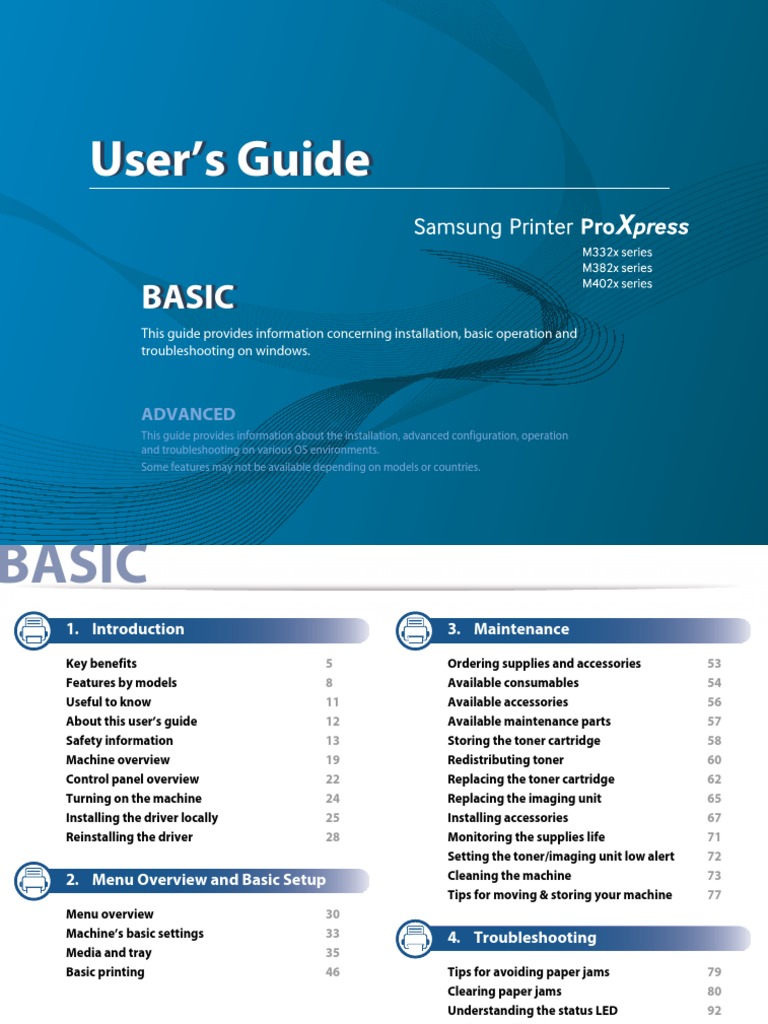 User's Guide

Samsung Printer ProXpress
M332x series
M382x series
M402x series

BASIC

This guide provides information concerning installation, basic operation and troubleshooting on windows.

ADVANCED

This guide provides information about the installation, advanced configuration, operation and troubleshooting on various OS environments.
Some features may not be available depending on models or countries.

BASIC

1. Introduction

| | |
|---|---|
| Key benefits | 5 |
| Features by models | 8 |
| Useful to know | 11 |
| About this user's guide | 12 |
| Safety information | 13 |
| Machine overview | 19 |
| Control panel overview | 22 |
| Turning on the machine | 24 |
| Installing the driver locally | 25 |
| Reinstalling the driver | 28 |

2. Menu Overview and Basic Setup

| | |
|---|---|
| Menu overview | 30 |
| Machine's basic settings | 33 |
| Media and tray | 35 |
| Basic printing | 46 |

3. Maintenance

| | |
|---|---|
| Ordering supplies and accessories | 53 |
| Available consumables | 54 |
| Available accessories | 56 |
| Available maintenance parts | 57 |
| Storing the toner cartridge | 58 |
| Redistributing toner | 60 |
| Replacing the toner cartridge | 62 |
| Replacing the imaging unit | 65 |
| Installing accessories | 67 |
| Monitoring the supplies life | 71 |
| Setting the toner/imaging unit low alert | 72 |
| Cleaning the machine | 73 |
| Tips for moving & storing your machine | 77 |

4. Troubleshooting

| | |
|---|---|
| Tips for avoiding paper jams | 79 |
| Clearing paper jams | 80 |
| Understanding the status LED | 92 |